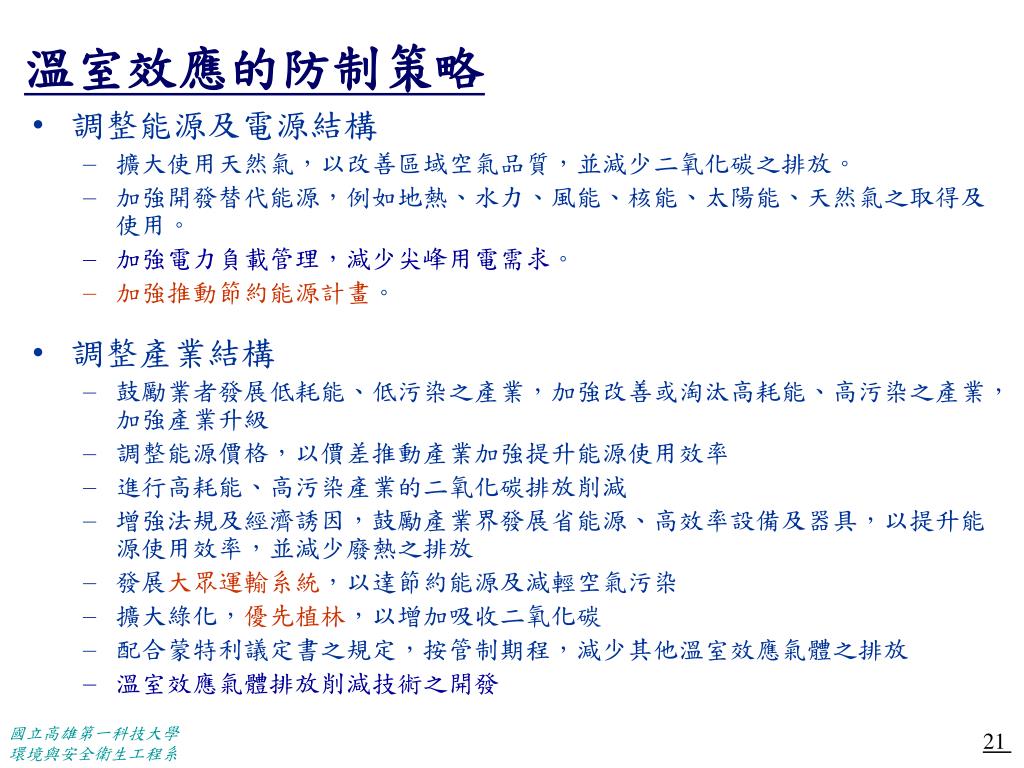 溫室效應的防制策略

• 調整能源及電源結構
  – 擴大使用天然氣，以改善區域空氣品質，並減少二氧化碳之排放。
  – 加強開發替代能源，例如地熱、水力、風能、核能、太陽能、天然氣之取得及使用。
  – 加強電力負載管理，減少尖峰用電需求。
  – 加強推動節約能源計畫。

• 調整產業結構
  – 鼓勵業者發展低耗能、低污染之產業，加強改善或淘汰高耗能、高污染之產業，加強產業升級
  – 調整能源價格，以價差推動產業加強提升能源使用效率
  – 進行高耗能、高污染產業的二氧化碳排放削減
  – 增強法規及經濟誘因，鼓勵產業界發展省能源、高效率設備及器具，以提升能源使用效率，並減少廢熱之排放
  – 發展大眾運輸系統，以達節約能源及減輕空氣污染
  – 擴大綠化，優先植林，以增加吸收二氧化碳
  – 配合蒙特利議定書之規定，按管制期程，減少其他溫室效應氣體之排放
  – 溫室效應氣體排放削減技術之開發

國立高雄第一科技大學
環境與安全衛生工程系

21